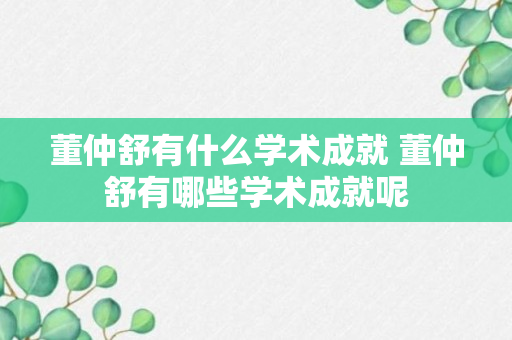 董仲舒有什么学术成就 董仲舒有哪些学术成就呢